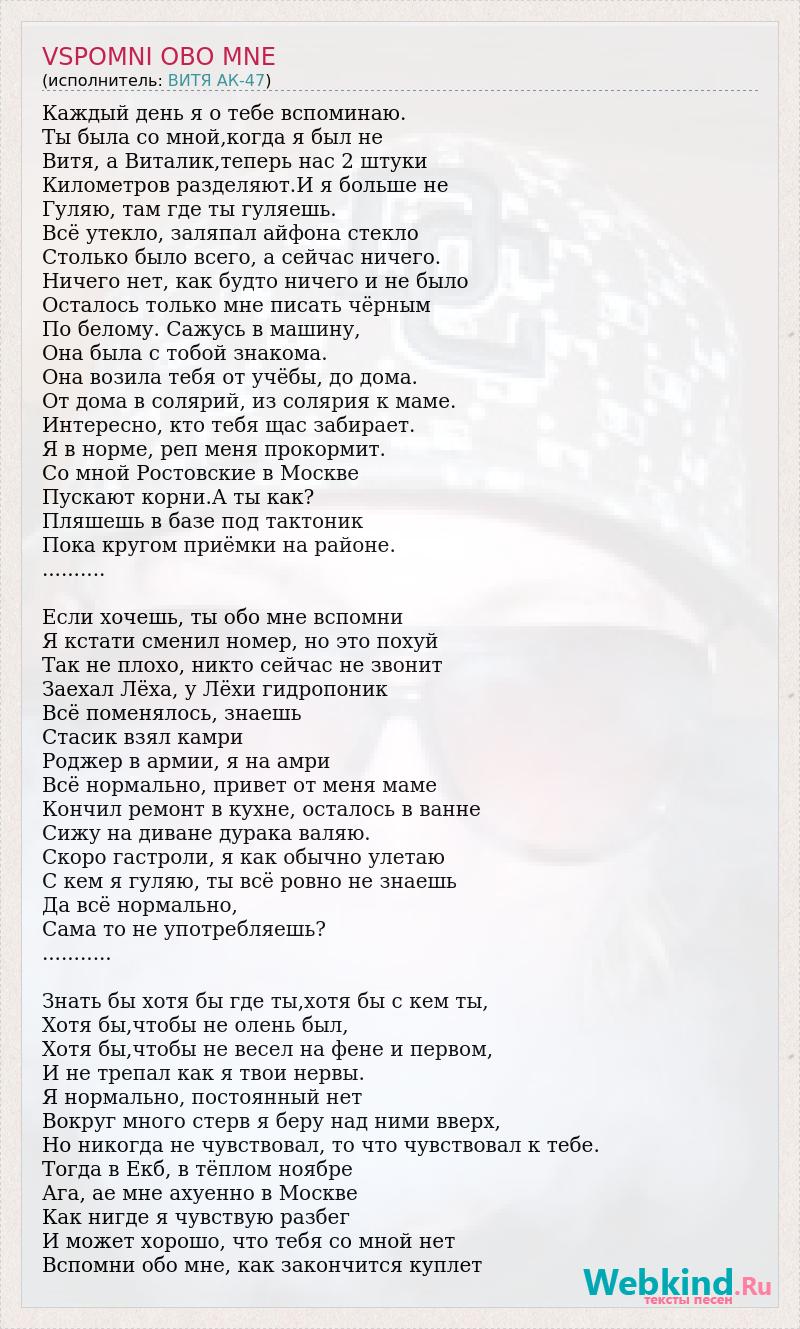 VSPOMNI OBO MNE
(исполнитель: ВИТЯ АК-47)

Каждый день я о тебе вспоминаю.
Ты была со мной,когда я был не
Витя, а Виталик,теперь нас 2 штуки
Километров разделяют.И я больше не
Гуляю, там где ты гуляешь.
Всё утекло, заляпал айфона стекло
Столько было всего, а сейчас ничего.
Ничего нет, как будто ничего и не было
Осталось только мне писать чёрным
По белому. Сажусь в машину,
Она была с тобой знакома.
Она возила тебя от учёбы, до дома.
От дома в солярий, из солярия к маме.
Интересно, кто тебя щас забирает.
Я в норме, реп меня прокормит.
Со мной Ростовские в Москве
Пускают корни.А ты как?
Пляшешь в базе под тактоник
Пока кругом приёмки на районе.
..........

Если хочешь, ты обо мне вспомни
Я кстати сменил номер, но это похуй
Так не плохо, никто сейчас не звонит
Заехал Лёха, у Лёхи гидропоник
Всё поменялось, знаешь
Стасик взял камри
Роджер в армии, я на амри
Всё нормально, привет от меня маме
Кончил ремонт в кухне, осталось в ванне
Сижу на диване дурака валяю.
Скоро гастроли, я как обычно улетаю
С кем я гуляю, ты всё ровно не знаешь
Да всё нормально,
Сама то не употребляешь?
...........

Знать бы хотя бы где ты,хотя бы с кем ты,
Хотя бы,чтобы не олень был,
Хотя бы,чтобы не весел на фене и первом,
И не трепал как я твои нервы.
Я нормально, постоянный нет
Вокруг много стерв я беру над ними вверх,
Но никогда не чувствовал, то что чувствовал к тебе.
Тогда в Екб, в тёплом ноябре
Ага, ае мне ахуенно в Москве
Как нигде я чувствую разбег
И может хорошо, что тебя со мной нет
Вспомни обо мне, как закончится куплет

Webkind.Ru
тексты песен